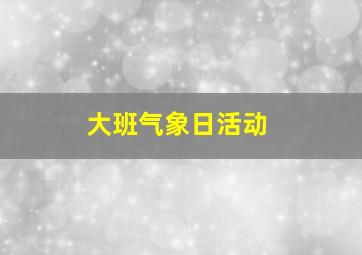 大班气象日活动